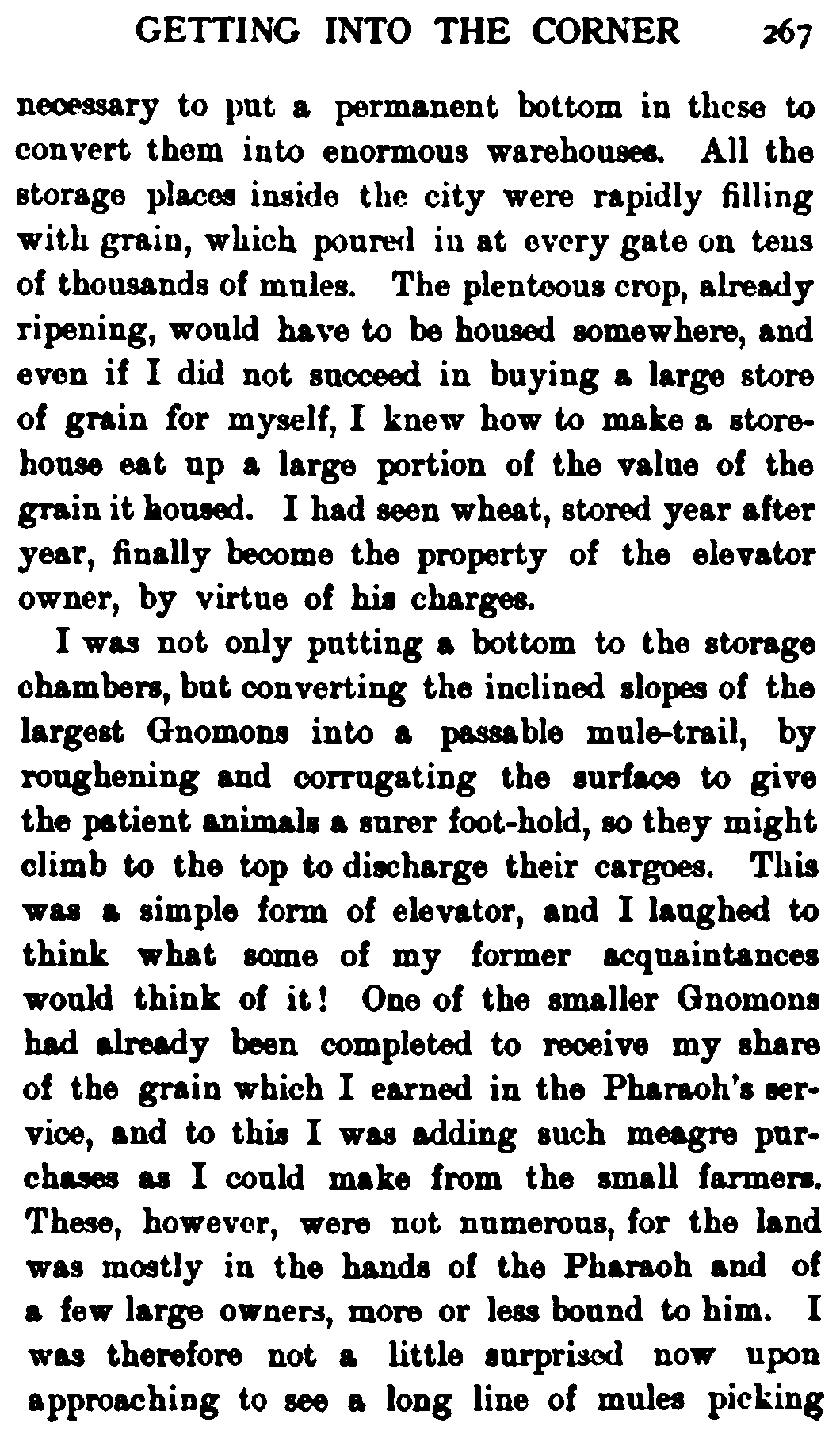 GETTING INTO THE CORNER 267

necessary to put a permanent bottom in these to convert them into enormous warehouses. All the storage places inside the city were rapidly filling with grain, which poured in at every gate on tens of thousands of mules. The plenteous crop, already ripening, would have to be housed somewhere, and even if I did not succeed in buying a large store of grain for myself, I knew how to make a storehouse eat up a large portion of the value of the grain it housed. I had seen wheat, stored year after year, finally become the property of the elevator owner, by virtue of his charges.

I was not only putting a bottom to the storage chambers, but converting the inclined slopes of the largest Gnomons into a passable mule-trail, by roughening and corrugating the surface to give the patient animals a surer foot-hold, so they might climb to the top to discharge their cargoes. This was a simple form of elevator, and I laughed to think what some of my former acquaintances would think of it! One of the smaller Gnomons had already been completed to receive my share of the grain which I earned in the Pharaoh's service, and to this I was adding such meagre purchases as I could make from the small farmers. These, however, were not numerous, for the land was mostly in the hands of the Pharaoh and of a few large owners, more or less bound to him. I was therefore not a little surprised now upon approaching to see a long line of mules picking